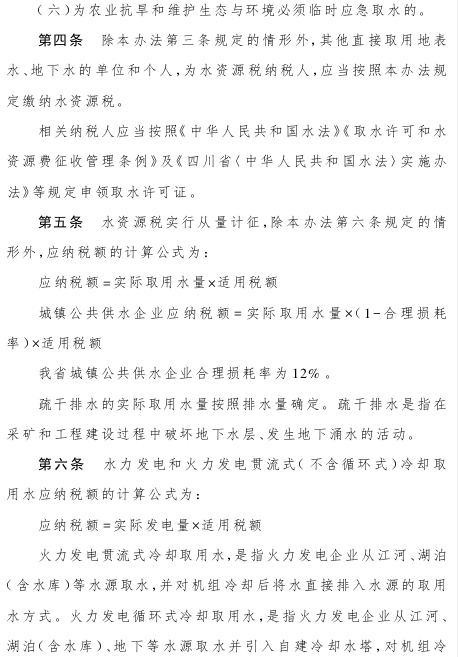 （六）为农业抗旱和维护生态与环境必须临时应急取水的。

第四条　除本办法第三条规定的情形外，其他直接取用地表水、地下水的单位和个人，为水资源税纳税人，应当按照本办法规定缴纳水资源税。

相关纳税人应当按照《中华人民共和国水法》《取水许可和水资源费征收管理条例》及《四川省〈中华人民共和国水法〉实施办法》等规定申领取水许可证。

第五条　水资源税实行从量计征，除本办法第六条规定的情形外，应纳税额的计算公式为：

应纳税额＝实际取用水量×适用税额

城镇公共供水企业应纳税额＝实际取用水量×（1－合理损耗率）×适用税额

我省城镇公共供水企业合理损耗率为12%。

疏干排水的实际取用水量按照排水量确定。疏干排水是指在采矿和工程建设过程中破坏地下水层、发生地下涌水的活动。

第六条　水力发电和火力发电贯流式（不含循环式）冷却取用水应纳税额的计算公式为：

应纳税额＝实际发电量×适用税额

火力发电贯流式冷却取用水，是指火力发电企业从江河、湖泊（含水库）等水源取水，并对机组冷却后将水直接排入水源的取用水方式。火力发电循环式冷却取用水，是指火力发电企业从江河、湖泊（含水库）、地下等水源取水并引入自建冷却水塔，对机组冷